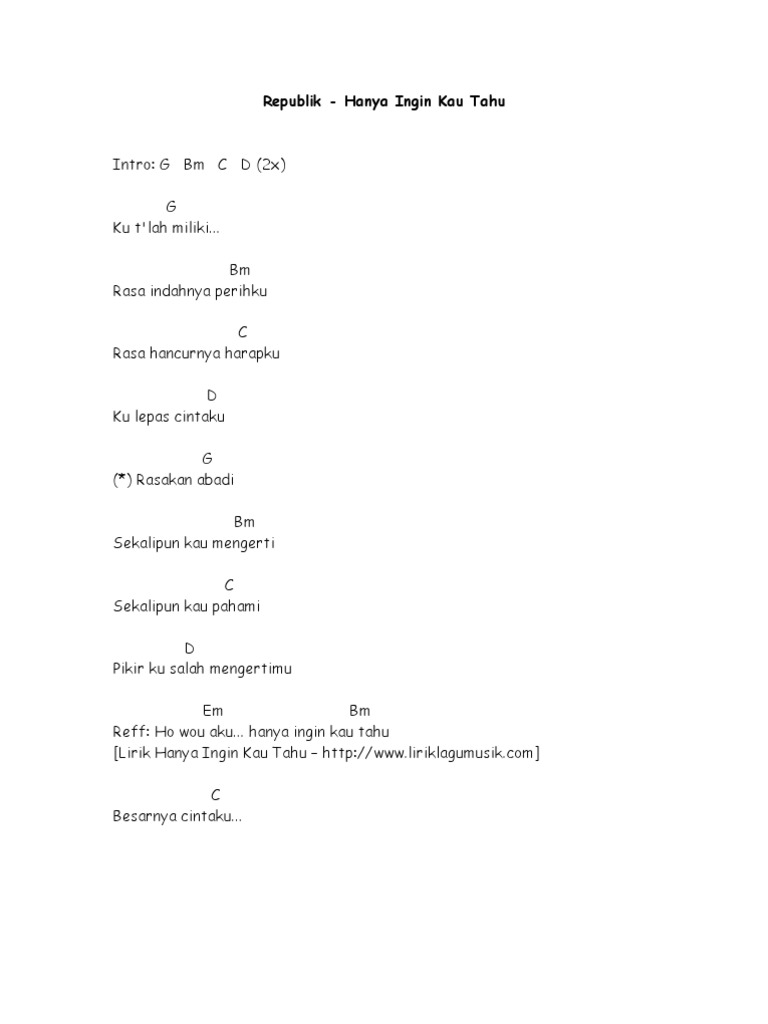 Republik - Hanya Ingin Kau Tahu

Intro: G Bm C D (2x)

G
Ku t'lah miliki...

Bm
Rasa indahnya perihku

C
Rasa hancurnya harapku

D
Ku lepas cintaku

G
(*) Rasakan abadi

Bm
Sekalipun kau mengerti

C
Sekalipun kau pahami

D
Pikir ku salah mengertimu

Em Bm
Reff: Ho wou aku... hanya ingin kau tahu
[Lirik Hanya Ingin Kau Tahu – http://www.liriklagumusik.com]

C
Besarnya cintaku...